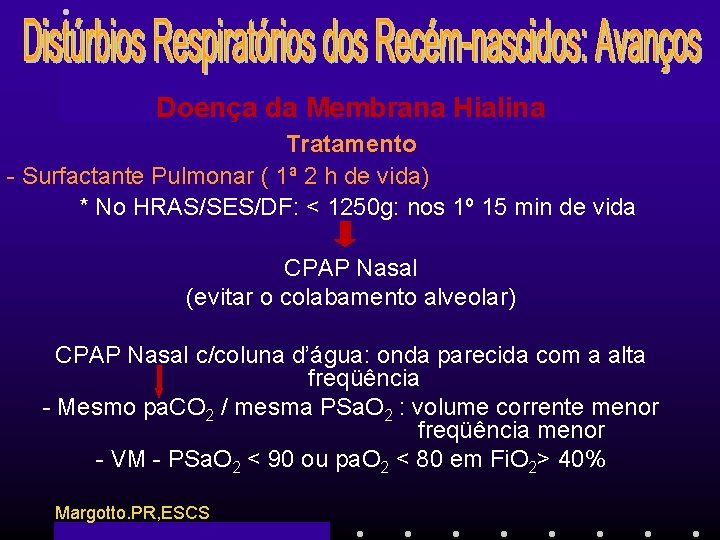 Distúrbios Respiratórios dos Recém-nascidos: Avanços

Doença da Membrana Hialina

Tratamento

- Surfactante Pulmonar ( 1ª 2 h de vida)

* No HRAS/SES/DF: < 1250g: nos 1º 15 min de vida

CPAP Nasal
(evitar o colabamento alveolar)

CPAP Nasal c/coluna d'água: onda parecida com a alta freqüência

- Mesmo $paCO_2$ / mesma $PSaO_2$ : volume corrente menor
freqüência menor

- VM - $PSaO_2$ < 90 ou $paO_2$ < 80 em $FiO_2$> 40%

Margotto.PR,ESCS